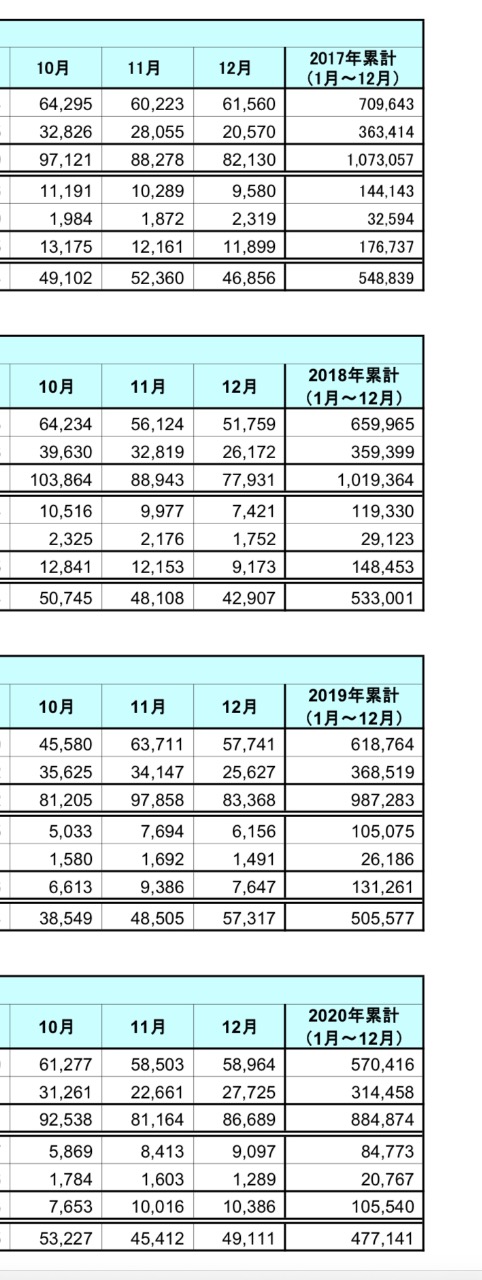 | 10月 | 11月 | 12月 | 2017年累計 (1月～12月) |
|---|---|---|---|
| 64,295 | 60,223 | 61,560 | 709,643 |
| 32,826 | 28,055 | 20,570 | 363,414 |
| 97,121 | 88,278 | 82,130 | 1,073,057 |
| 11,191 | 10,289 | 9,580 | 144,143 |
| 1,984 | 1,872 | 2,319 | 32,594 |
| 13,175 | 12,161 | 11,899 | 176,737 |
| 49,102 | 52,360 | 46,856 | 548,839 |

| 10月 | 11月 | 12月 | 2018年累計 (1月～12月) |
|---|---|---|---|
| 64,234 | 56,124 | 51,759 | 659,965 |
| 39,630 | 32,819 | 26,172 | 359,399 |
| 103,864 | 88,943 | 77,931 | 1,019,364 |
| 10,516 | 9,977 | 7,421 | 119,330 |
| 2,325 | 2,176 | 1,752 | 29,123 |
| 12,841 | 12,153 | 9,173 | 148,453 |
| 50,745 | 48,108 | 42,907 | 533,001 |

| 10月 | 11月 | 12月 | 2019年累計 (1月～12月) |
|---|---|---|---|
| 45,580 | 63,711 | 57,741 | 618,764 |
| 35,625 | 34,147 | 25,627 | 368,519 |
| 81,205 | 97,858 | 83,368 | 987,283 |
| 5,033 | 7,694 | 6,156 | 105,075 |
| 1,580 | 1,692 | 1,491 | 26,186 |
| 6,613 | 9,386 | 7,647 | 131,261 |
| 38,549 | 48,505 | 57,317 | 505,577 |

| 10月 | 11月 | 12月 | 2020年累計 (1月～12月) |
|---|---|---|---|
| 61,277 | 58,503 | 58,964 | 570,416 |
| 31,261 | 22,661 | 27,725 | 314,458 |
| 92,538 | 81,164 | 86,689 | 884,874 |
| 5,869 | 8,413 | 9,097 | 84,773 |
| 1,784 | 1,603 | 1,289 | 20,767 |
| 7,653 | 10,016 | 10,386 | 105,540 |
| 53,227 | 45,412 | 49,111 | 477,141 |